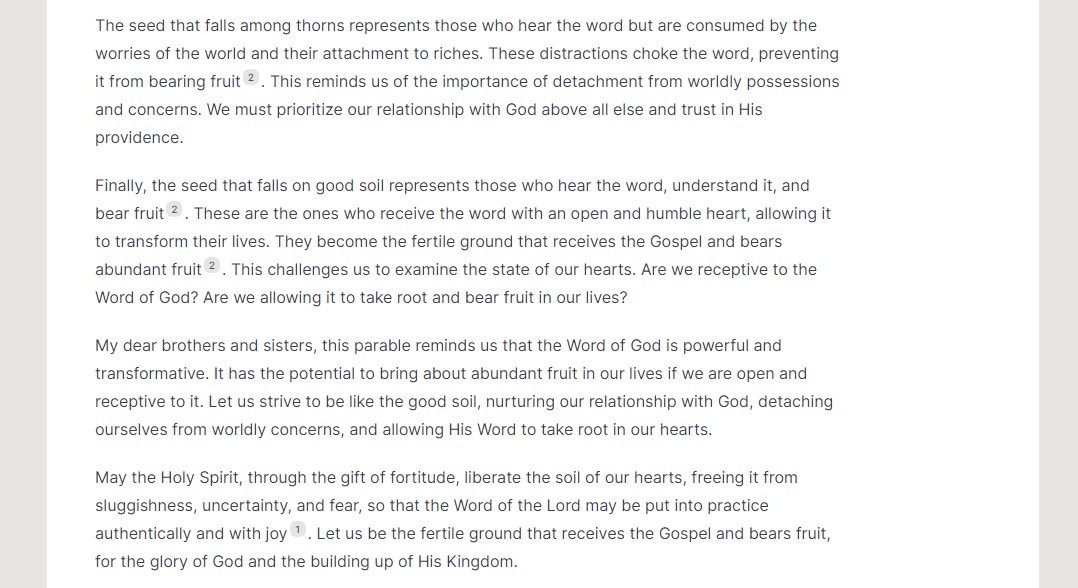 The seed that falls among thorns represents those who hear the word but are consumed by the worries of the world and their attachment to riches. These distractions choke the word, preventing it from bearing fruit 2 . This reminds us of the importance of detachment from worldly possessions and concerns. We must prioritize our relationship with God above all else and trust in His providence.

Finally, the seed that falls on good soil represents those who hear the word, understand it, and bear fruit 2 . These are the ones who receive the word with an open and humble heart, allowing it to transform their lives. They become the fertile ground that receives the Gospel and bears abundant fruit 2 . This challenges us to examine the state of our hearts. Are we receptive to the Word of God? Are we allowing it to take root and bear fruit in our lives?

My dear brothers and sisters, this parable reminds us that the Word of God is powerful and transformative. It has the potential to bring about abundant fruit in our lives if we are open and receptive to it. Let us strive to be like the good soil, nurturing our relationship with God, detaching ourselves from worldly concerns, and allowing His Word to take root in our hearts.

May the Holy Spirit, through the gift of fortitude, liberate the soil of our hearts, freeing it from sluggishness, uncertainty, and fear, so that the Word of the Lord may be put into practice authentically and with joy 1 . Let us be the fertile ground that receives the Gospel and bears fruit, for the glory of God and the building up of His Kingdom.